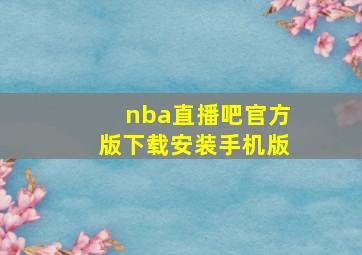 nba直播吧官方版下载安装手机版